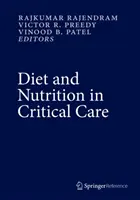 RAJKUMAR RAJENDRAM
VICTOR R. PREEDY
VINOOD B. PATEL
EDITORS

Diet and Nutrition in Critical Care

SpringerReference